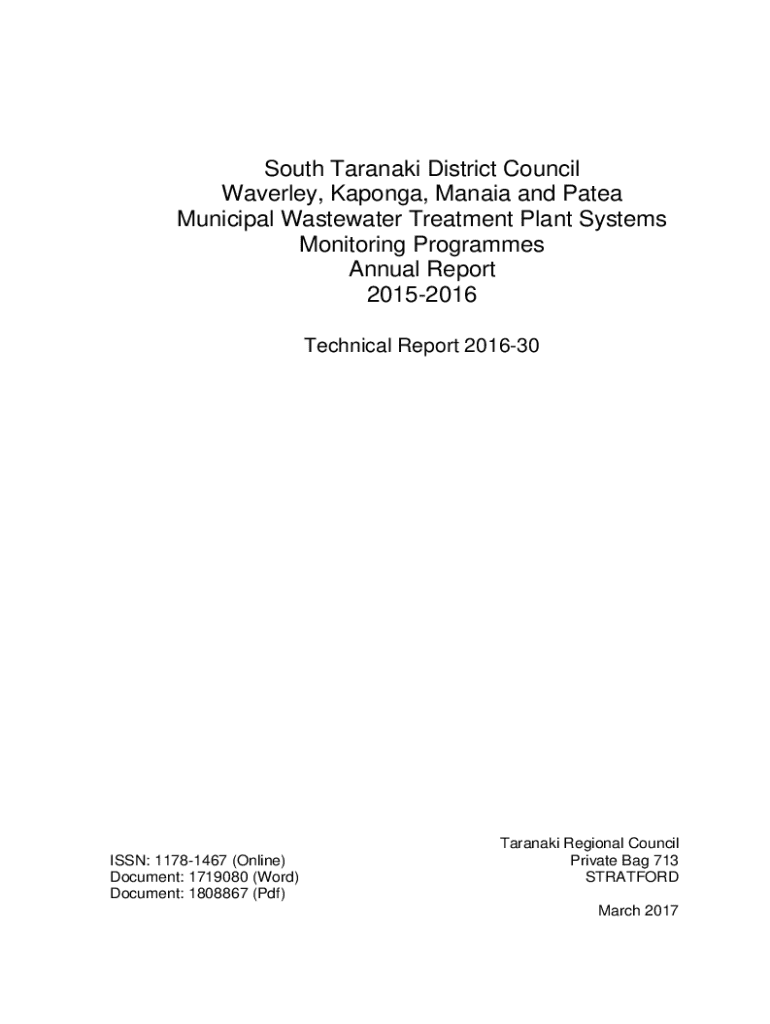 South Taranaki District Council
Waverley, Kaponga, Manaia and Patea
Municipal Wastewater Treatment Plant Systems
Monitoring Programmes
Annual Report
2015-2016

Technical Report 2016-30

ISSN: 1178-1467 (Online)
Document: 1719080 (Word)
Document: 1808867 (Pdf)

Taranaki Regional Council
Private Bag 713
STRATFORD

March 2017